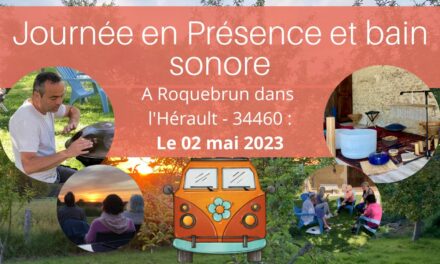 Journée en Présence et bain sonore

A Roquebrun dans l'Hérault - 34460 :

Le 02 mai 2023